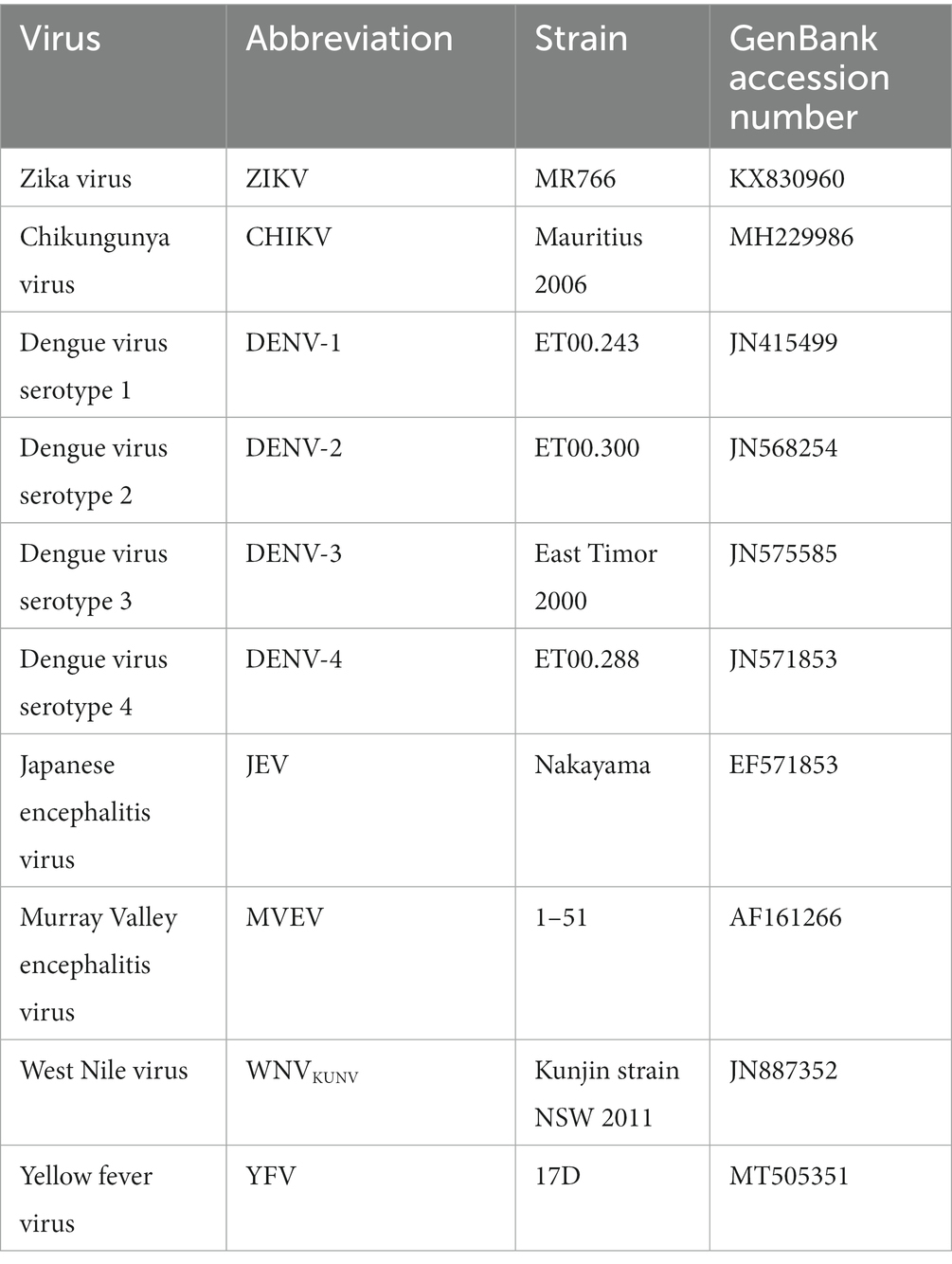 | Virus | Abbreviation | Strain | GenBank accession number |
|---|---|---|---|
| Zika virus | ZIKV | MR766 | KX830960 |
| Chikungunya virus | CHIKV | Mauritius 2006 | MH229986 |
| Dengue virus serotype 1 | DENV-1 | ET00.243 | JN415499 |
| Dengue virus serotype 2 | DENV-2 | ET00.300 | JN568254 |
| Dengue virus serotype 3 | DENV-3 | East Timor 2000 | JN575585 |
| Dengue virus serotype 4 | DENV-4 | ET00.288 | JN571853 |
| Japanese encephalitis virus | JEV | Nakayama | EF571853 |
| Murray Valley encephalitis virus | MVEV | 1–51 | AF161266 |
| West Nile virus | $WNV_{KUNV}$ | Kunjin strain NSW 2011 | JN887352 |
| Yellow fever virus | YFV | 17D | MT505351 |